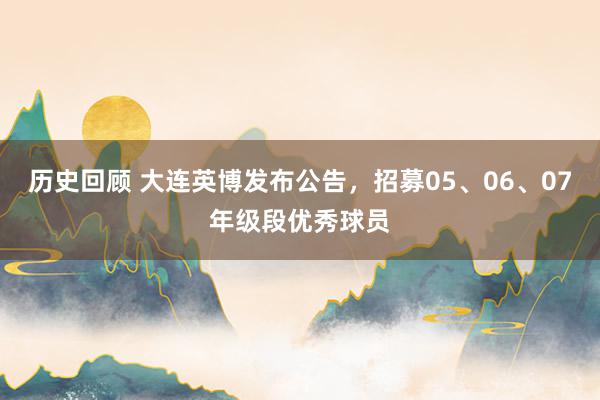 历史回顾 大连英博发布公告，招募05、06、07年级段优秀球员